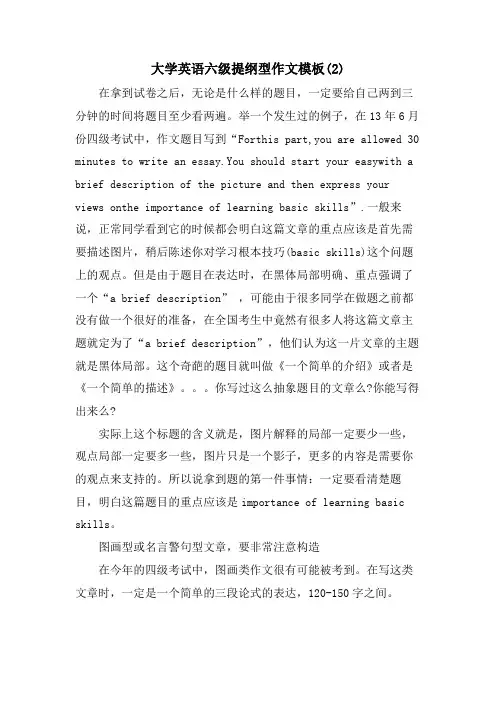 大学英语六级提纲型作文模板(2)

在拿到试卷之后，无论是什么样的题目，一定要给自己两到三分钟的时间将题目至少看两遍。举一个发生过的例子，在 13 年 6 月份四级考试中，作文题目写到“Forthis part,you are allowed 30 minutes to write an essay.You should start your easywith a brief description of the picture and then express your views onthe importance of learning basic skills”.一般来说，正常同学看到它的时候都会明白这篇文章的重点应该是首先需要描述图片，稍后陈述你对学习根本技巧(basic skills)这个问题上的观点。但是由于题目在表达时，在黑体局部明确、重点强调了一个“a brief description”，可能由于很多同学在做题之前都没有做一个很好的准备，在全国考生中竟然有很多人将这篇文章主题就定为了“a brief description”，他们认为这一片文章的主题就是黑体局部。这个奇葩的题目就叫做《一个简单的介绍》或者是《一个简单的描述》。。。你写过这么抽象题目的文章么?你能写得出来么?

实际上这个标题的含义就是，图片解释的局部一定要少一些，观点局部一定要多一些，图片只是一个影子，更多的内容是需要你的观点来支持的。所以说拿到题的第一件事情：一定要看清楚题目，明白这篇题目的重点应该是 importance of learning basic skills。

图画型或名言警句型文章，要非常注意构造

在今年的四级考试中，图画类作文很有可能被考到。在写这类文章时，一定是一个简单的三段论式的表达，120-150 字之间。